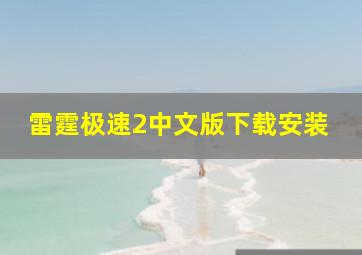 雷霆极速2中文版下载安装